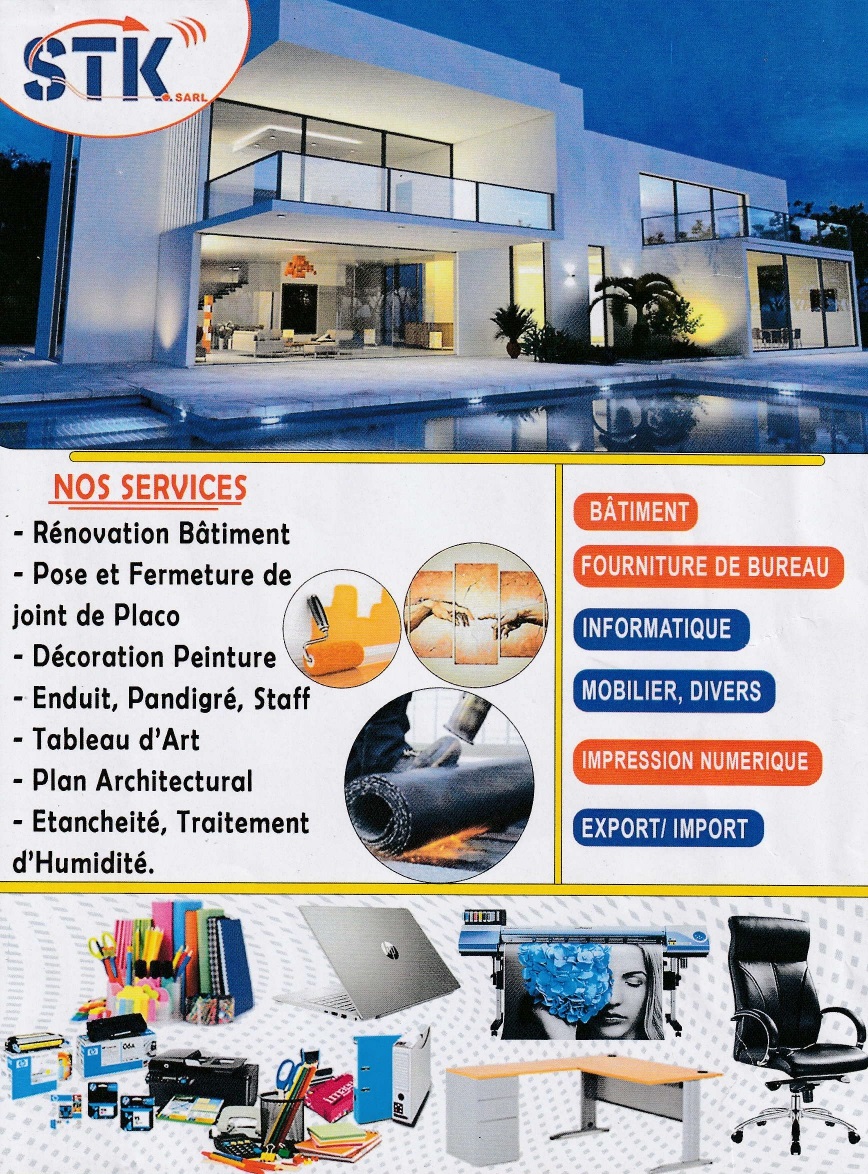 STK SARL

NOS SERVICES

- Rénovation Bâtiment
- Pose et Fermeture de joint de Placo
- Décoration Peinture
- Enduit, Pandigré, Staff
- Tableau d'Art
- Plan Architectural
- Etancheité, Traitement d'Humidité.

BÂTIMENT

FOURNITURE DE BUREAU

INFORMATIQUE

MOBILIER, DIVERS

IMPRESSION NUMERIQUE

EXPORT/ IMPORT